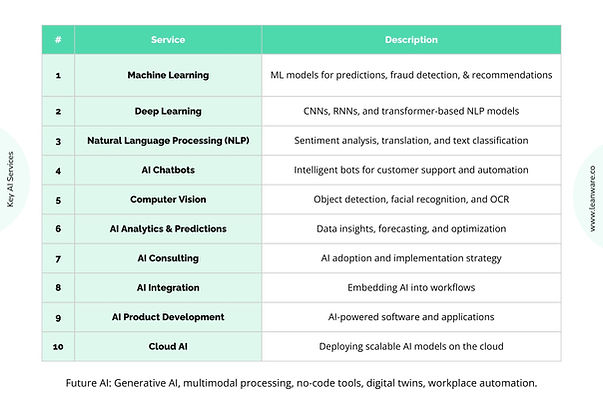 Key AI Services

| # | Service | Description |
|---|---|---|
| 1 | Machine Learning | ML models for predictions, fraud detection, & recommendations |
| 2 | Deep Learning | CNNs, RNNs, and transformer-based NLP models |
| 3 | Natural Language Processing (NLP) | Sentiment analysis, translation, and text classification |
| 4 | AI Chatbots | Intelligent bots for customer support and automation |
| 5 | Computer Vision | Object detection, facial recognition, and OCR |
| 6 | AI Analytics & Predictions | Data insights, forecasting, and optimization |
| 7 | AI Consulting | AI adoption and implementation strategy |
| 8 | AI Integration | Embedding AI into workflows |
| 9 | AI Product Development | AI-powered software and applications |
| 10 | Cloud AI | Deploying scalable AI models on the cloud |

Future AI: Generative AI, multimodal processing, no-code tools, digital twins, workplace automation.

www.leanware.co